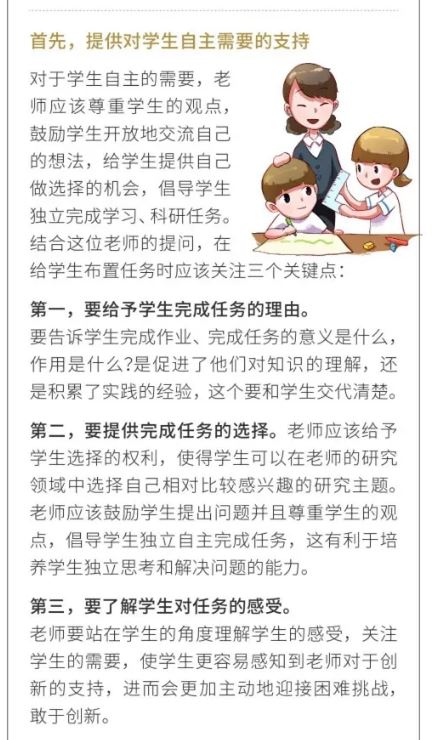 首先，提供对学生自主需要的支持

对于学生自主的需要，老师应该尊重学生的观点，鼓励学生开放地交流自己的想法，给学生提供自己做选择的机会，倡导学生独立完成学习、科研任务。结合这位老师的提问，在给学生布置任务时应该关注三个关键点：

第一，要给予学生完成任务的理由。
要告诉学生完成作业、完成任务的意义是什么，作用是什么?是促进了他们对知识的理解，还是积累了实践的经验，这个要和学生交代清楚。

第二，要提供完成任务的选择。老师应该给予学生选择的权利，使得学生可以在老师的研究领域中选择自己相对比较感兴趣的研究主题。老师应该鼓励学生提出问题并且尊重学生的观点，倡导学生独立自主完成任务，这有利于培养学生独立思考和解决问题的能力。

第三，要了解学生对任务的感受。
老师要站在学生的角度理解学生的感受，关注学生的需要，使学生更容易感知到老师对于创新的支持，进而会更加主动地迎接困难挑战，敢于创新。